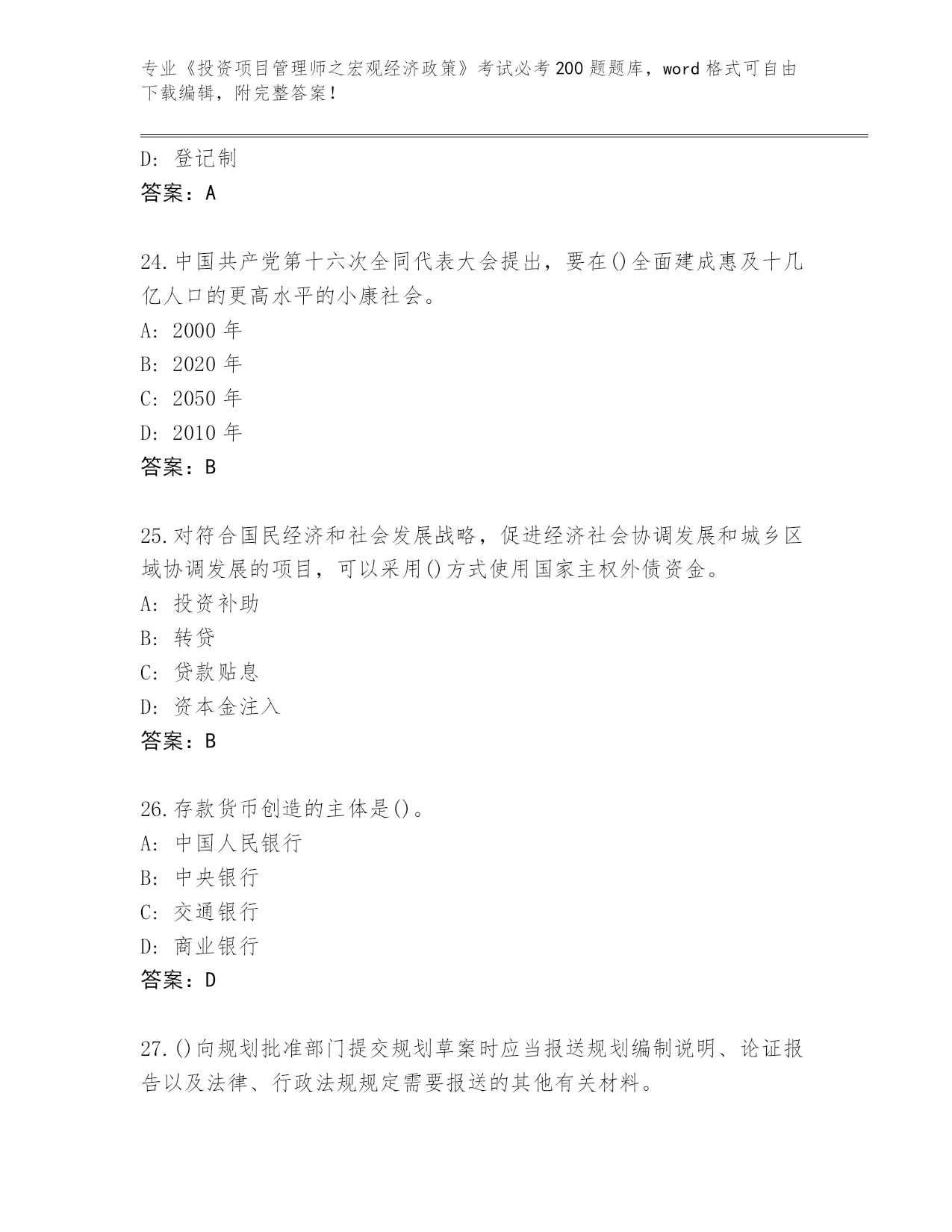 专业《投资项目管理师之宏观经济政策》考试必考200题题库，word格式可自由下载编辑，附完整答案！

D：登记制
答案：A

24.中国共产党第十六次全同代表大会提出，要在()全面建成惠及十几亿人口的更高水平的小康社会。
A：2000年
B：2020年
C：2050年
D：2010年
答案：B

25.对符合国民经济和社会发展战略，促进经济社会协调发展和城乡区域协调发展的项目，可以采用()方式使用国家主权外债资金。
A：投资补助
B：转贷
C：贷款贴息
D：资本金注入
答案：B

26.存款货币创造的主体是()。
A：中国人民银行
B：中央银行
C：交通银行
D：商业银行
答案：D

27.()向规划批准部门提交规划草案时应当报送规划编制说明、论证报告以及法律、行政法规规定需要报送的其他有关材料。